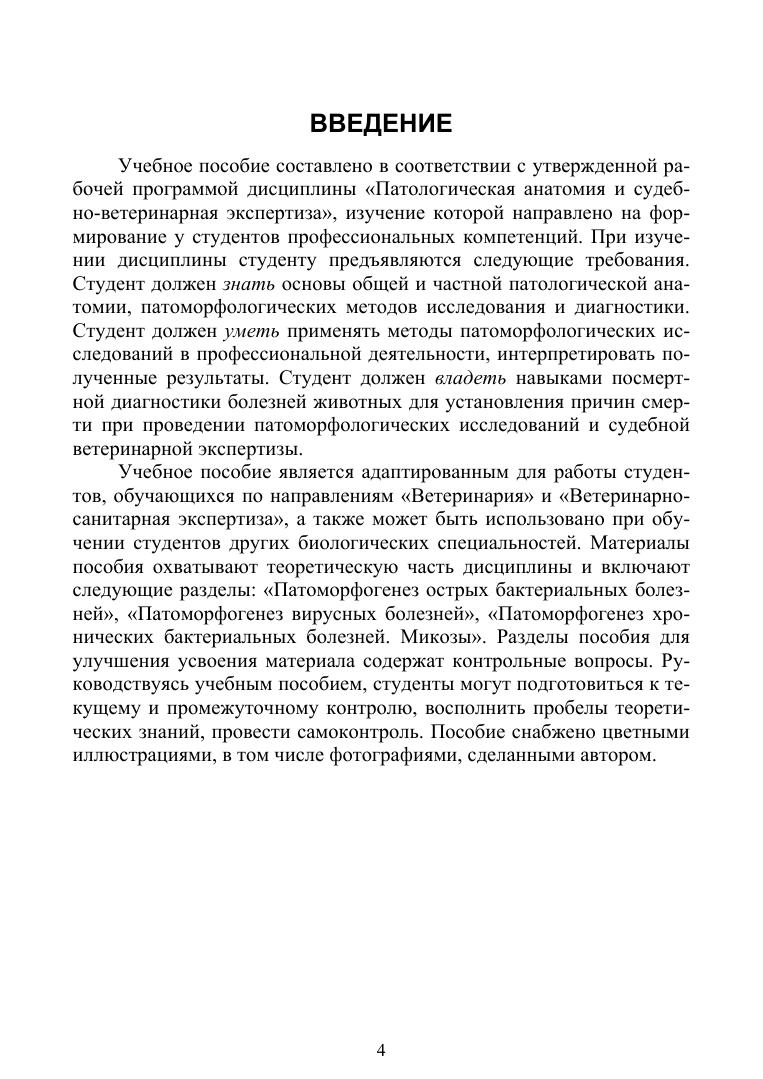 ВВЕДЕНИЕ

Учебное пособие составлено в соответствии с утвержденной рабочей программой дисциплины «Патологическая анатомия и судебно-ветеринарная экспертиза», изучение которой направлено на формирование у студентов профессиональных компетенций. При изучении дисциплины студенту предъявляются следующие требования. Студент должен знать основы общей и частной патологической анатомии, патоморфологических методов исследования и диагностики. Студент должен уметь применять методы патоморфологических исследований в профессиональной деятельности, интерпретировать полученные результаты. Студент должен владеть навыками посмертной диагностики болезней животных для установления причин смерти при проведении патоморфологических исследований и судебной ветеринарной экспертизы.

Учебное пособие является адаптированным для работы студентов, обучающихся по направлениям «Ветеринария» и «Ветеринарно-санитарная экспертиза», а также может быть использовано при обучении студентов других биологических специальностей. Материалы пособия охватывают теоретическую часть дисциплины и включают следующие разделы: «Патоморфогенез острых бактериальных болезней», «Патоморфогенез вирусных болезней», «Патоморфогенез хронических бактериальных болезней. Микозы». Разделы пособия для улучшения усвоения материала содержат контрольные вопросы. Руководствуясь учебным пособием, студенты могут подготовиться к текущему и промежуточному контролю, восполнить пробелы теоретических знаний, провести самоконтроль. Пособие снабжено цветными иллюстрациями, в том числе фотографиями, сделанными автором.

4